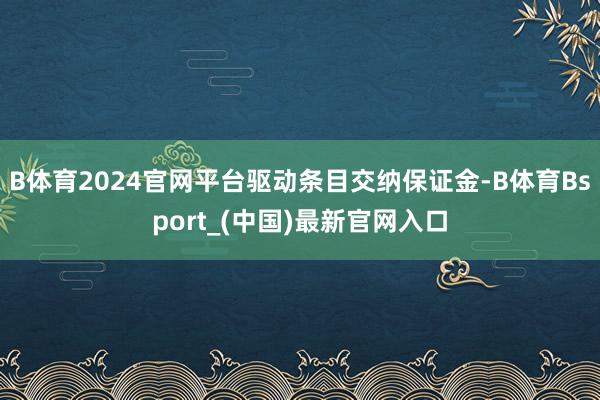 B体育2024官网平台驱动条目交纳保证金-B体育Bsport_(中国)最新官网入口